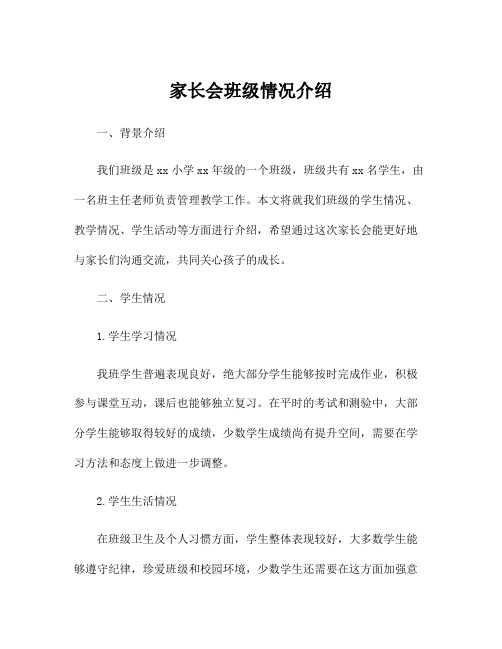 家长会班级情况介绍

一、背景介绍

我们班级是xx小学xx年级的一个班级，班级共有xx名学生，由一名班主任老师负责管理教学工作。本文将就我们班级的学生情况、教学情况、学生活动等方面进行介绍，希望通过这次家长会能更好地与家长们沟通交流，共同关心孩子的成长。

二、学生情况

1.学生学习情况

我班学生普遍表现良好，绝大部分学生能够按时完成作业，积极参与课堂互动，课后也能够独立复习。在平时的考试和测验中，大部分学生能够取得较好的成绩，少数学生成绩尚有提升空间，需要在学习方法和态度上做进一步调整。

2.学生生活情况

在班级卫生及个人习惯方面，学生整体表现较好，大多数学生能够遵守纪律，珍爱班级和校园环境，少数学生还需要在这方面加强意